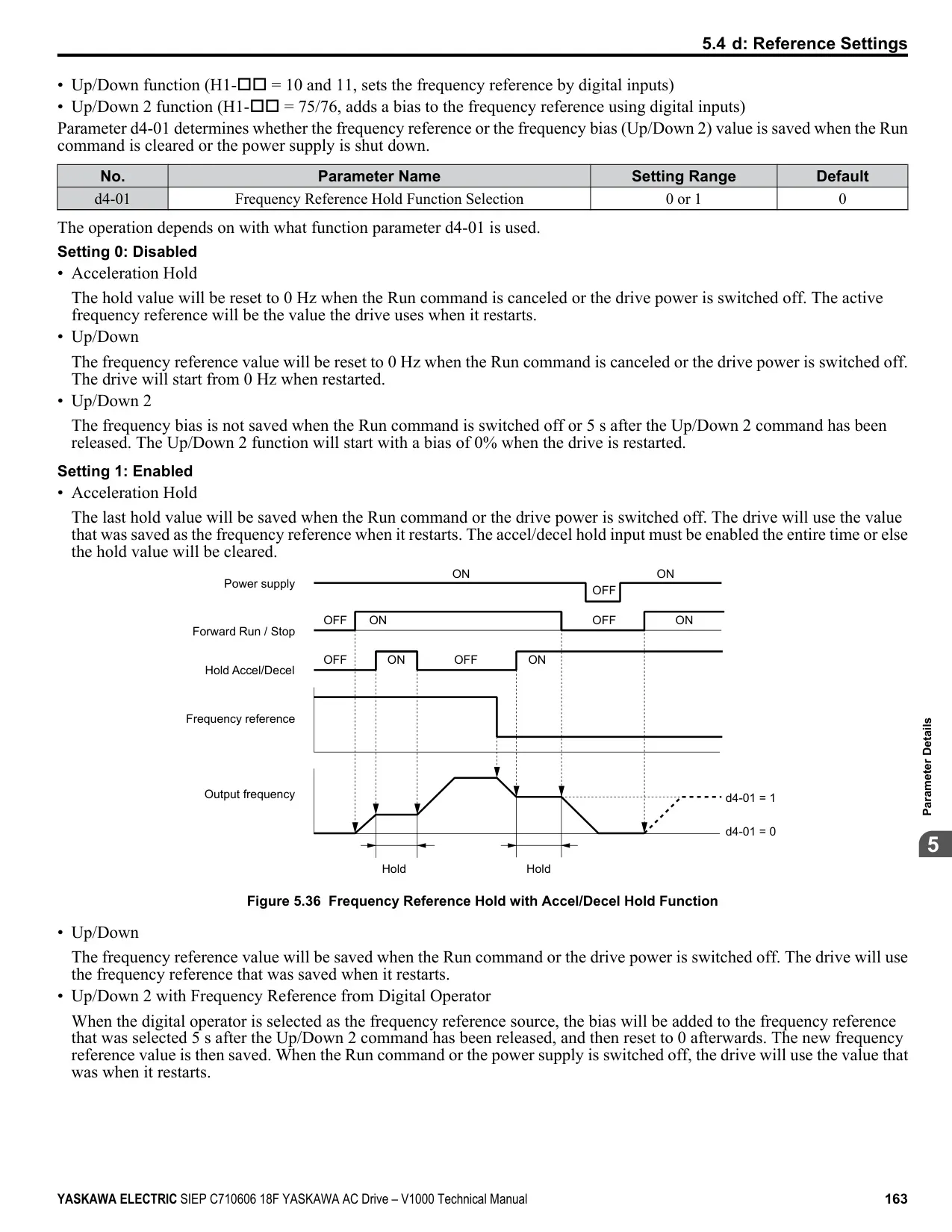 5.4 d: Reference Settings

• Up/Down function (H1-□□ = 10 and 11, sets the frequency reference by digital inputs)
• Up/Down 2 function (H1-□□ = 75/76, adds a bias to the frequency reference using digital inputs)
Parameter d4-01 determines whether the frequency reference or the frequency bias (Up/Down 2) value is saved when the Run command is cleared or the power supply is shut down.

| No. | Parameter Name | Setting Range | Default |
|---|---|---|---|
| d4-01 | Frequency Reference Hold Function Selection | 0 or 1 | 0 |

The operation depends on with what function parameter d4-01 is used.

Setting 0: Disabled

• Acceleration Hold

The hold value will be reset to 0 Hz when the Run command is canceled or the drive power is switched off. The active frequency reference will be the value the drive uses when it restarts.

• Up/Down

The frequency reference value will be reset to 0 Hz when the Run command is canceled or the drive power is switched off. The drive will start from 0 Hz when restarted.

• Up/Down 2

The frequency bias is not saved when the Run command is switched off or 5 s after the Up/Down 2 command has been released. The Up/Down 2 function will start with a bias of 0% when the drive is restarted.

Setting 1: Enabled

• Acceleration Hold

The last hold value will be saved when the Run command or the drive power is switched off. The drive will use the value that was saved as the frequency reference when it restarts. The accel/decel hold input must be enabled the entire time or else the hold value will be cleared.

Power supply ON OFF ON
Forward Run / Stop OFF ON OFF ON
Hold Accel/Decel OFF ON OFF ON
Frequency reference
Output frequency
d4-01 = 1
d4-01 = 0
Hold Hold

Figure 5.36 Frequency Reference Hold with Accel/Decel Hold Function

• Up/Down

The frequency reference value will be saved when the Run command or the drive power is switched off. The drive will use the frequency reference that was saved when it restarts.

• Up/Down 2 with Frequency Reference from Digital Operator

When the digital operator is selected as the frequency reference source, the bias will be added to the frequency reference that was selected 5 s after the Up/Down 2 command has been released, and then reset to 0 afterwards. The new frequency reference value is then saved. When the Run command or the power supply is switched off, the drive will use the value that was when it restarts.

Parameter Details
5

YASKAWA ELECTRIC SIEP C710606 18F YASKAWA AC Drive – V1000 Technical Manual 163